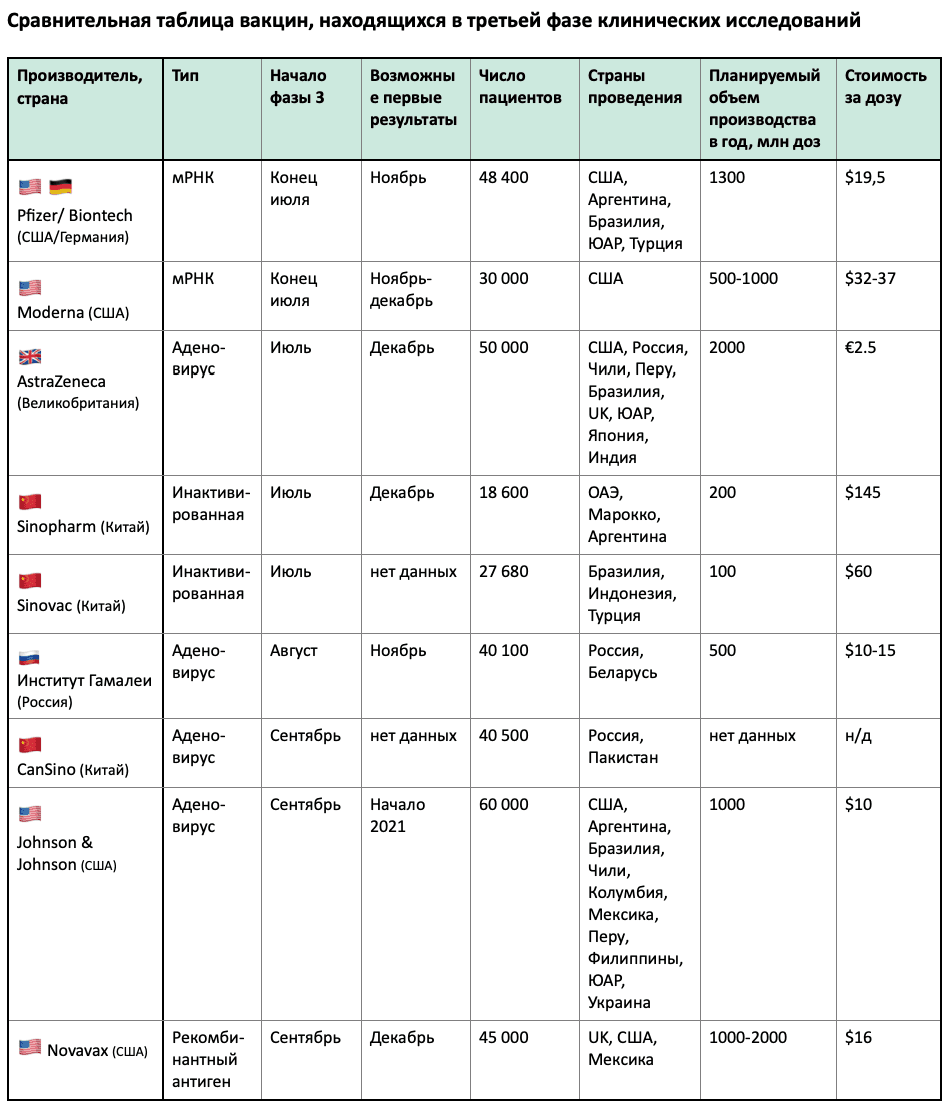 Сравнительная таблица вакцин, находящихся в третьей фазе клинических исследований

| Производитель, страна | Тип | Начало фазы 3 | Возможные первые результаты | Число пациентов | Страны проведения | Планируемый объем производства в год, млн доз | Стоимость за дозу |
|---|---|---|---|---|---|---|---|
| Pfizer/ Biontech (США/Германия) | мРНК | Конец июля | Ноябрь | 48 400 | США, Аргентина, Бразилия, ЮАР, Турция | 1300 | $19,5 |
| Moderna (США) | мРНК | Конец июля | Ноябрь-декабрь | 30 000 | США | 500-1000 | $32-37 |
| AstraZeneca (Великобритания) | Аденовирус | Июль | Декабрь | 50 000 | США, Россия, Чили, Перу, Бразилия, UK, ЮАР, Япония, Индия | 2000 | €2.5 |
| Sinopharm (Китай) | Инактивированная | Июль | Декабрь | 18 600 | ОАЭ, Марокко, Аргентина | 200 | $145 |
| Sinovac (Китай) | Инактивированная | Июль | нет данных | 27 680 | Бразилия, Индонезия, Турция | 100 | $60 |
| Институт Гамалеи (Россия) | Аденовирус | Август | Ноябрь | 40 100 | Россия, Беларусь | 500 | $10-15 |
| CanSino (Китай) | Аденовирус | Сентябрь | нет данных | 40 500 | Россия, Пакистан | нет данных | н/д |
| Johnson & Johnson (США) | Аденовирус | Сентябрь | Начало 2021 | 60 000 | США, Аргентина, Бразилия, Чили, Колумбия, Мексика, Перу, Филиппины, ЮАР, Украина | 1000 | $10 |
| Novavax (США) | Рекомбинантный антиген | Сентябрь | Декабрь | 45 000 | UK, США, Мексика | 1000-2000 | $16 |